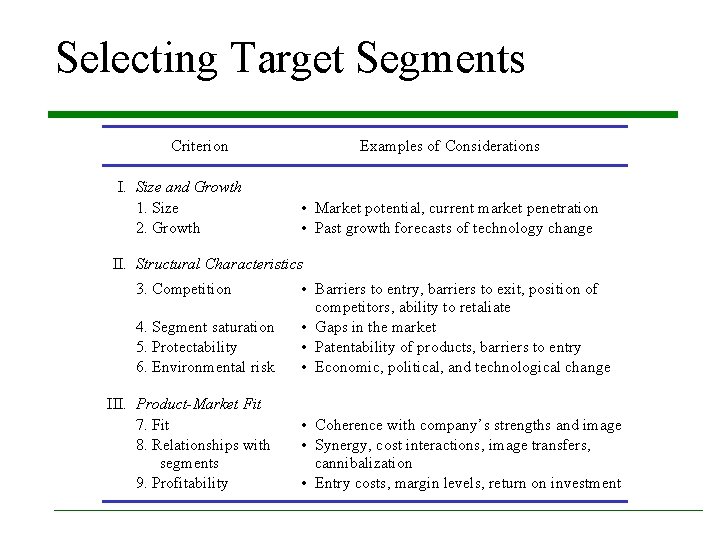 Selecting Target Segments

| Criterion | Examples of Considerations |
|---|---|
| I. Size and Growth | |
| 1. Size | • Market potential, current market penetration |
| 2. Growth | • Past growth forecasts of technology change |
| II. Structural Characteristics | |
| 3. Competition | • Barriers to entry, barriers to exit, position of competitors, ability to retaliate |
| 4. Segment saturation | • Gaps in the market |
| 5. Protectability | • Patentability of products, barriers to entry |
| 6. Environmental risk | • Economic, political, and technological change |
| III. Product-Market Fit | |
| 7. Fit | • Coherence with company's strengths and image |
| 8. Relationships with segments | • Synergy, cost interactions, image transfers, cannibalization |
| 9. Profitability | • Entry costs, margin levels, return on investment |